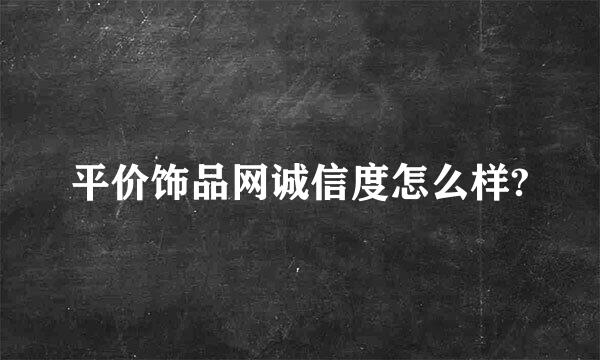 平价饰品网诚信度怎么样?